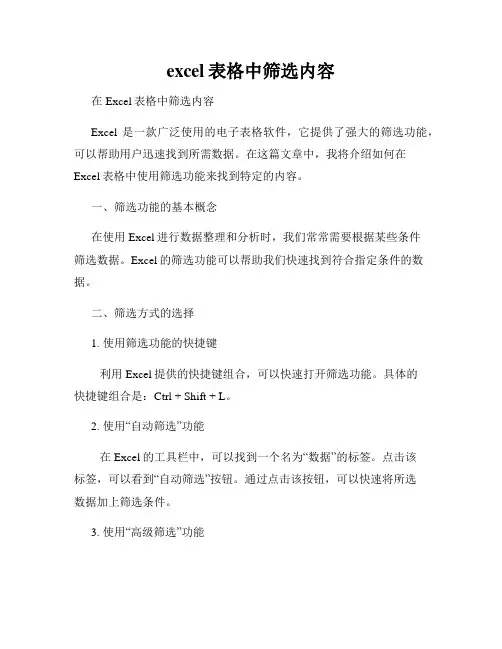 excel 表格中筛选内容

在 Excel 表格中筛选内容

Excel 是一款广泛使用的电子表格软件，它提供了强大的筛选功能，可以帮助用户迅速找到所需数据。在这篇文章中，我将介绍如何在 Excel 表格中使用筛选功能来找到特定的内容。

一、筛选功能的基本概念

在使用 Excel 进行数据整理和分析时，我们常常需要根据某些条件筛选数据。Excel 的筛选功能可以帮助我们快速找到符合指定条件的数据。

二、筛选方式的选择

1. 使用筛选功能的快捷键

利用 Excel 提供的快捷键组合，可以快速打开筛选功能。具体的快捷键组合是：Ctrl + Shift + L。

2. 使用“自动筛选”功能

在 Excel 的工具栏中，可以找到一个名为“数据”的标签。点击该标签，可以看到“自动筛选”按钮。通过点击该按钮，可以快速将所选数据加上筛选条件。

3. 使用“高级筛选”功能